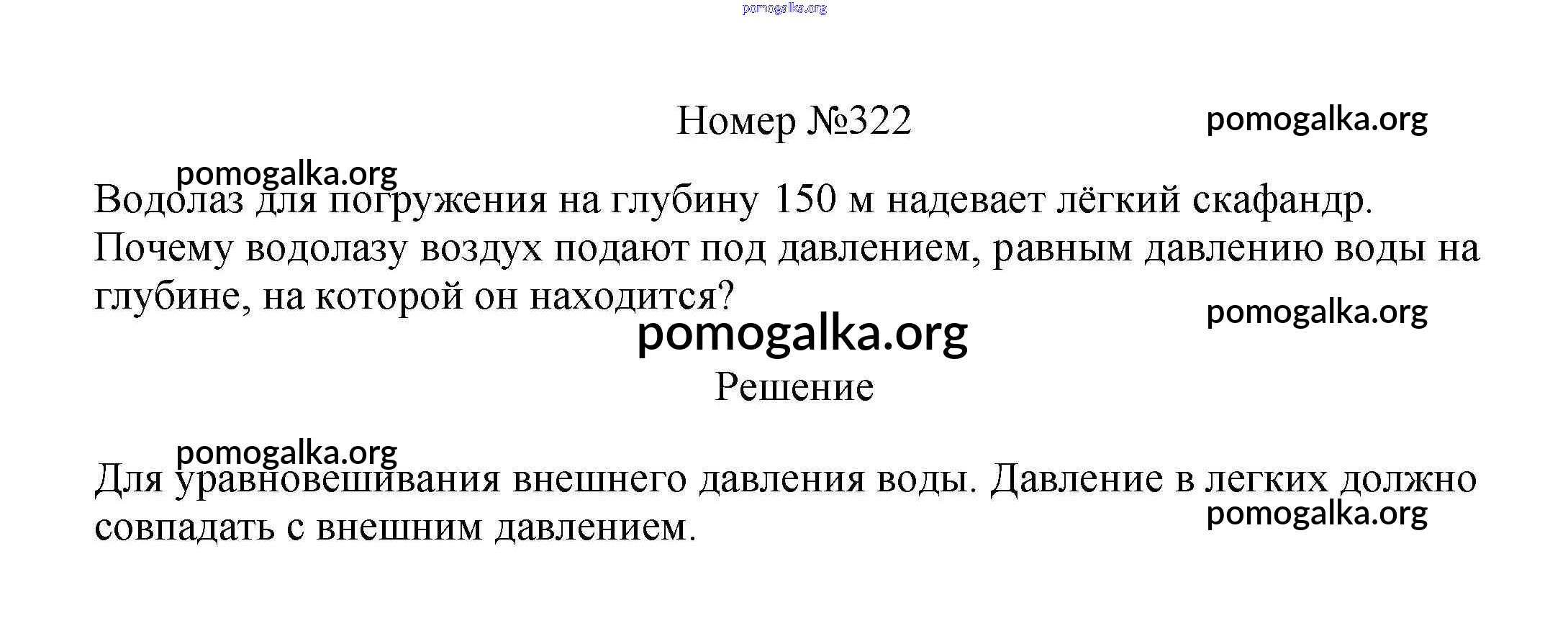 pomogalka.org

Номер №322

pomogalka.org

pomogalka.org

Водолаз для погружения на глубину 150 м надевает лёгкий скафандр. Почему водолазу воздух подают под давлением, равным давлению воды на глубине, на которой он находится?

pomogalka.org

pomogalka.org

Решение

pomogalka.org

Для уравновешивания внешнего давления воды. Давление в легких должно совпадать с внешним давлением.

pomogalka.org